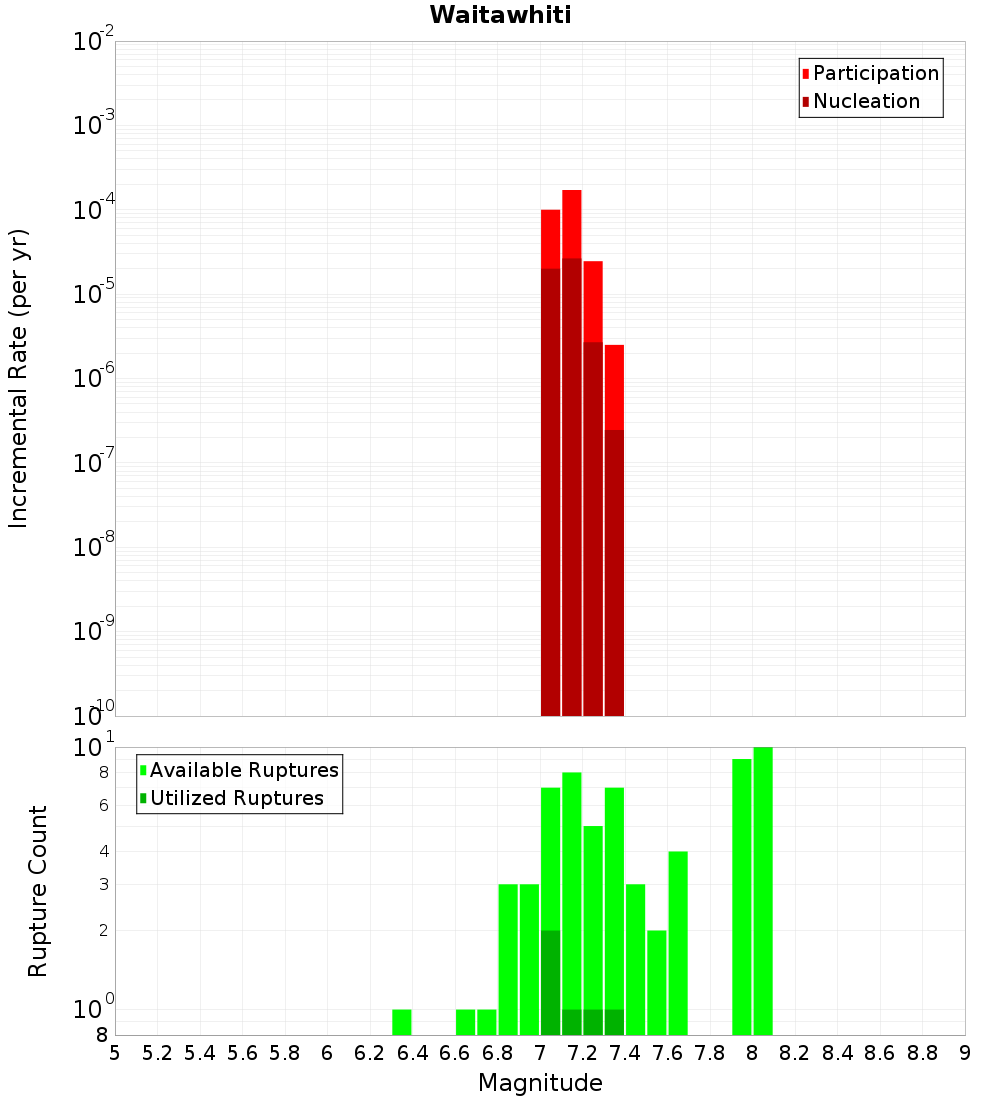 Waitawhiti

Participation
Nucleation

Incremental Rate (per yr)

$10^{-2}$
$10^{-3}$
$10^{-4}$
$10^{-5}$
$10^{-6}$
$10^{-7}$
$10^{-8}$
$10^{-9}$
$10^{-10}$

Available Ruptures
Utilized Ruptures

Rupture Count

$10^{1}$
8
6
4
3
2
$10^{0}$
8

5 5.2 5.4 5.6 5.8 6 6.2 6.4 6.6 6.8 7 7.2 7.4 7.6 7.8 8 8.2 8.4 8.6 8.8 9

Magnitude